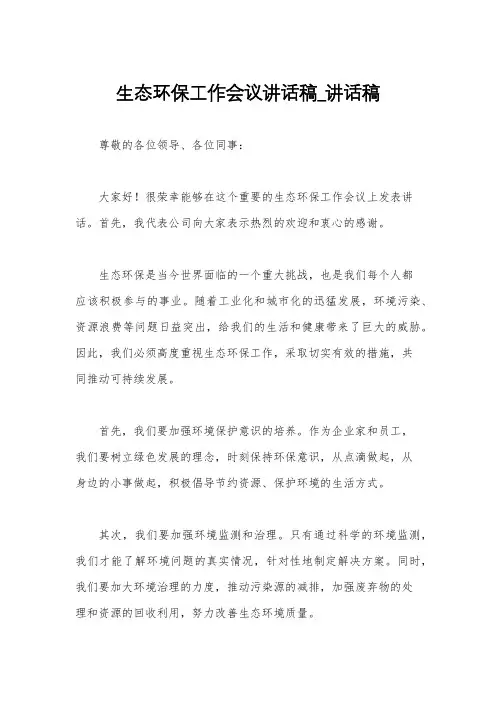 生态环保工作会议讲话稿_讲话稿

尊敬的各位领导、各位同事：

大家好！很荣幸能够在这个重要的生态环保工作会议上发表讲话。首先，我代表公司向大家表示热烈的欢迎和衷心的感谢。

生态环保是当今世界面临的一个重大挑战，也是我们每个人都应该积极参与的事业。随着工业化和城市化的迅猛发展，环境污染、资源浪费等问题日益突出，给我们的生活和健康带来了巨大的威胁。因此，我们必须高度重视生态环保工作，采取切实有效的措施，共同推动可持续发展。

首先，我们要加强环境保护意识的培养。作为企业家和员工，我们要树立绿色发展的理念，时刻保持环保意识，从点滴做起，从身边的小事做起，积极倡导节约资源、保护环境的生活方式。

其次，我们要加强环境监测和治理。只有通过科学的环境监测，我们才能了解环境问题的真实情况，针对性地制定解决方案。同时，我们要加大环境治理的力度，推动污染源的减排，加强废弃物的处理和资源的回收利用，努力改善生态环境质量。